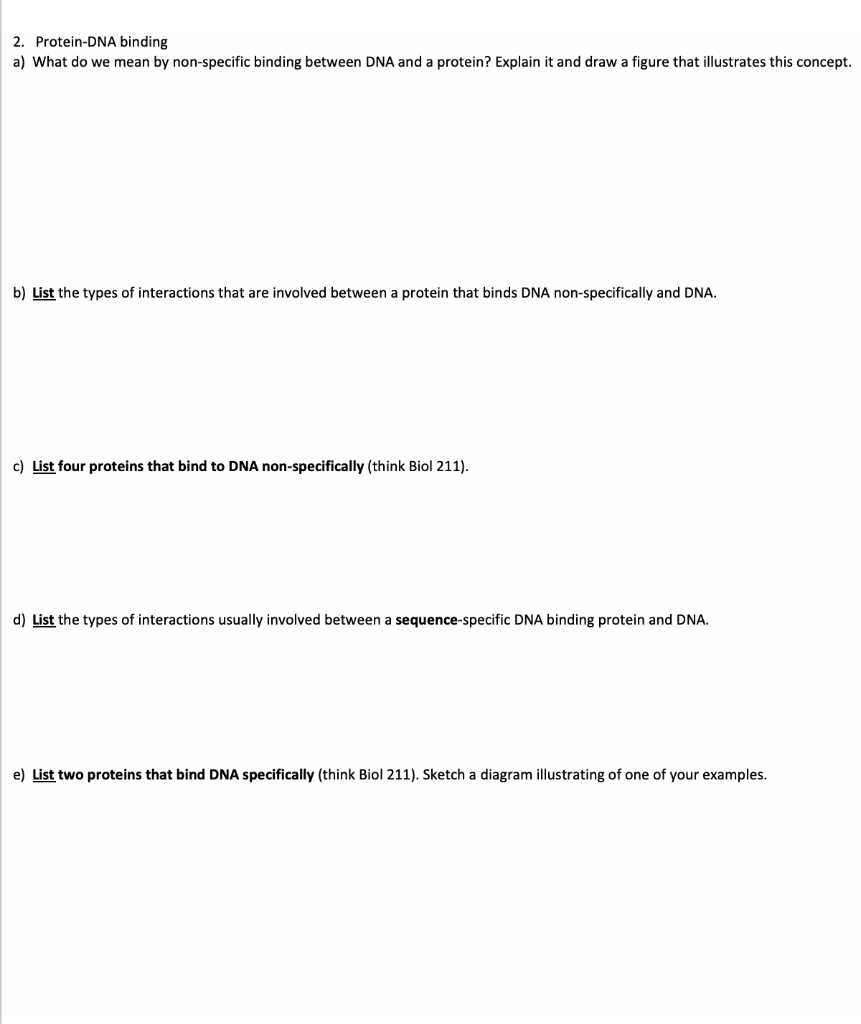 2. Protein-DNA binding
a) What do we mean by non-specific binding between DNA and a protein? Explain it and draw a figure that illustrates this concept.

b) List the types of interactions that are involved between a protein that binds DNA non-specifically and DNA.

c) List four proteins that bind to DNA non-specifically (think Biol 211).

d) List the types of interactions usually involved between a sequence-specific DNA binding protein and DNA.

e) List two proteins that bind DNA specifically (think Biol 211). Sketch a diagram illustrating of one of your examples.